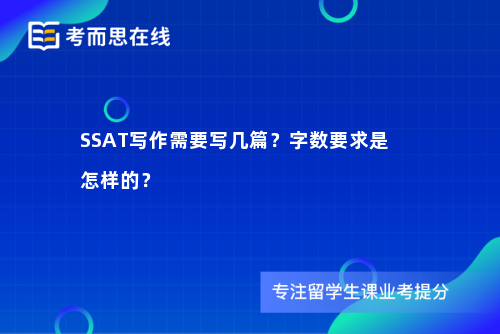 考而思在线

SSAT写作需要写几篇？字数要求是怎样的？

专注留学生课业考提分